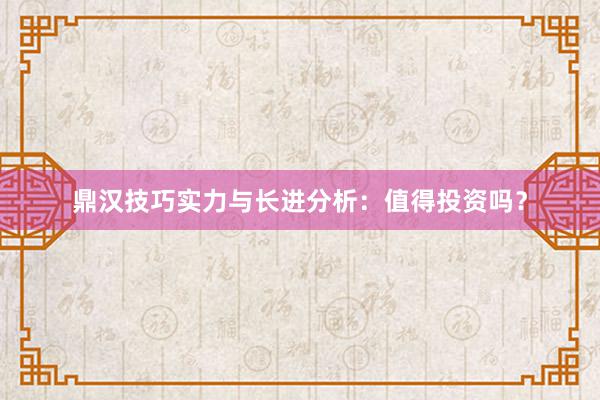 鼎汉技巧实力与长进分析：值得投资吗？